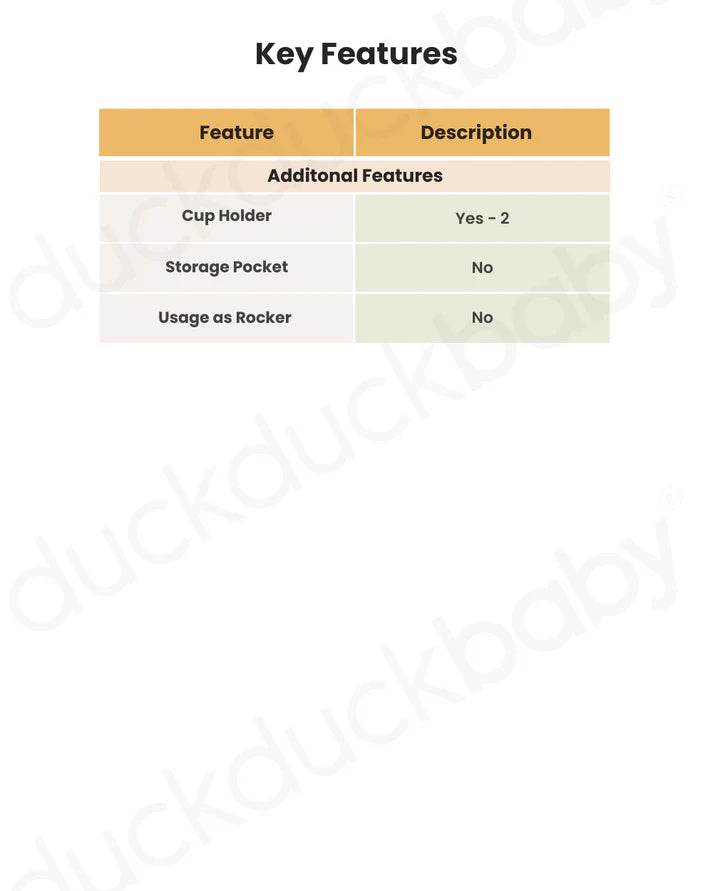 Key Features

| Feature | Description |
|---|---|
| Additonal Features | |
| Cup Holder | Yes - 2 |
| Storage Pocket | No |
| Usage as Rocker | No |

duckduckbaby